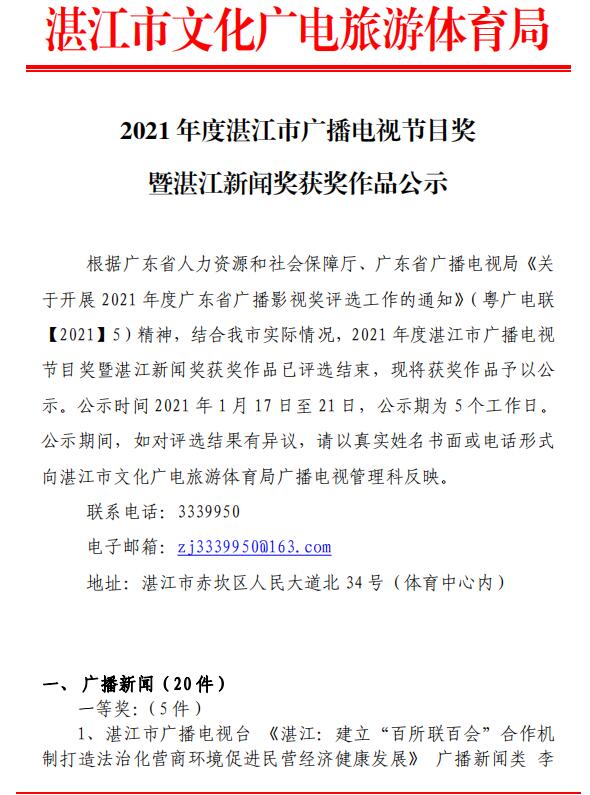 湛江市文化广电旅游体育局

2021 年度湛江市广播电视节目奖

暨湛江新闻奖获奖作品公示

根据广东省人力资源和社会保障厅、广东省广播电视局《关于开展 2021 年度广东省广播影视奖评选工作的通知》（粤广电联【2021】5）精神，结合我市实际情况，2021 年度湛江市广播电视节目奖暨湛江新闻奖获奖作品已评选结束，现将获奖作品予以公示。公示时间 2021 年 1 月 17 日至 21 日，公示期为 5 个工作日。公示期间，如对评选结果有异议，请以真实姓名书面或电话形式向湛江市文化广电旅游体育局广播电视管理科反映。

联系电话：3339950

电子邮箱：zj3339950@163.com

地址：湛江市赤坎区人民大道北 34 号（体育中心内）

一、广播新闻（20 件）

一等奖：（5 件）

1、湛江市广播电视台 《湛江：建立“百所联百会”合作机制打造法治化营商环境促进民营经济健康发展》 广播新闻类 李